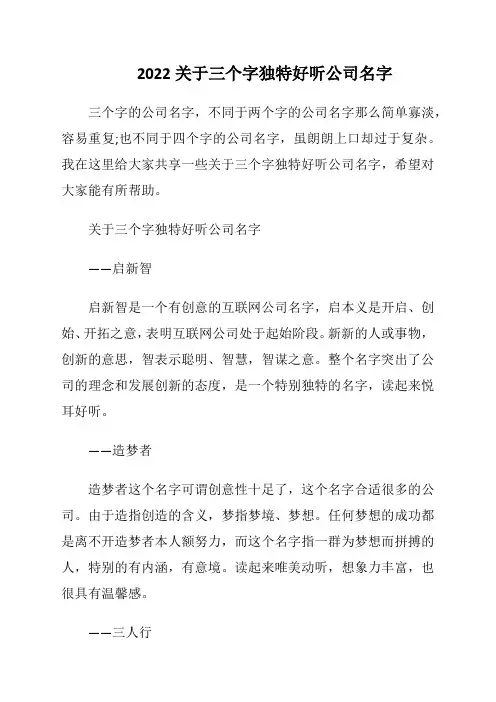 2022 关于三个字独特好听公司名字

三个字的公司名字，不同于两个字的公司名字那么简单寡淡，容易重复;也不同于四个字的公司名字，虽朗朗上口却过于复杂。我在这里给大家共享一些关于三个字独特好听公司名字，希望对大家能有所帮助。

关于三个字独特好听公司名字

——启新智

启新智是一个有创意的互联网公司名字，启本义是开启、创始、开拓之意，表明互联网公司处于起始阶段。新新的人或事物，创新的意思，智表示聪明、智慧，智谋之意。整个名字突出了公司的理念和发展创新的态度，是一个特别独特的名字，读起来悦耳好听。

——造梦者

造梦者这个名字可谓创意性十足了，这个名字合适很多的公司。由于造指创造的含义，梦指梦境、梦想。任何梦想的成功都是离不开造梦者本人额努力，而这个名字指一群为梦想而拼搏的人，特别的有内涵，有意境。读起来唯美动听，想象力丰富，也很具有温馨感。

——三人行